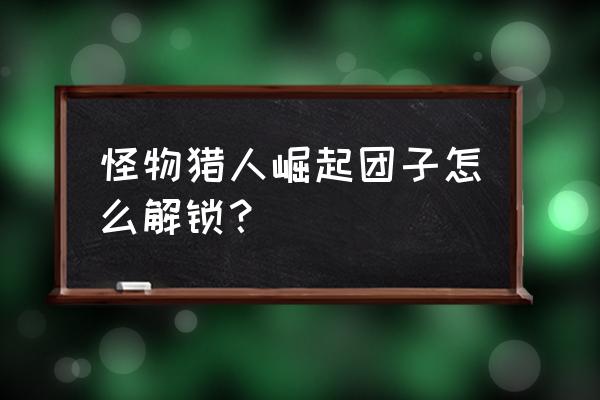 怪物猎人崛起团子怎么解锁？